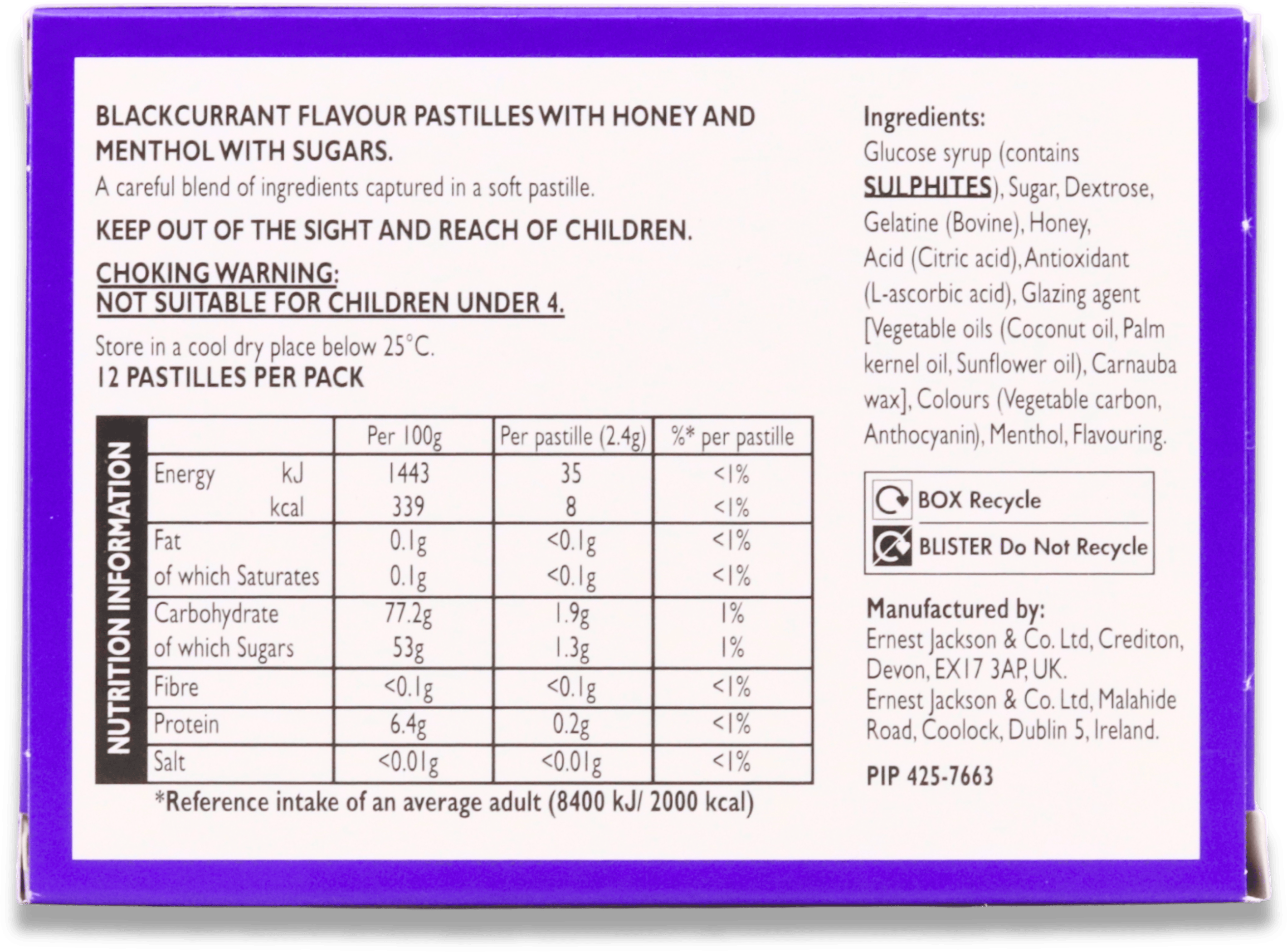 BLACKCURRANT FLAVOUR PASTILLES WITH HONEY AND MENTHOL WITH SUGARS.
A careful blend of ingredients captured in a soft pastille.

KEEP OUT OF THE SIGHT AND REACH OF CHILDREN.

CHOKING WARNING:
NOT SUITABLE FOR CHILDREN UNDER 4.

Store in a cool dry place below 25°C.
12 PASTILLES PER PACK

NUTRITION INFORMATION

| | Per 100g | Per pastille (2.4g) | %* per pastille |
|---|---|---|---|
| Energy kJ | 1443 | 35 | <1% |
| kcal | 339 | 8 | <1% |
| Fat | 0.1g | <0.1g | <1% |
| of which Saturates | 0.1g | <0.1g | <1% |
| Carbohydrate | 77.2g | 1.9g | 1% |
| of which Sugars | 53g | 1.3g | 1% |
| Fibre | <0.1g | <0.1g | <1% |
| Protein | 6.4g | 0.2g | <1% |
| Salt | <0.01g | <0.01g | <1% |

*Reference intake of an average adult (8400 kJ/ 2000 kcal)

Ingredients:
Glucose syrup (contains SULPHITES), Sugar, Dextrose, Gelatine (Bovine), Honey, Acid (Citric acid), Antioxidant (L-ascorbic acid), Glazing agent [Vegetable oils (Coconut oil, Palm kernel oil, Sunflower oil), Carnauba wax], Colours (Vegetable carbon, Anthocyanin), Menthol, Flavouring.

BOX Recycle
BLISTER Do Not Recycle

Manufactured by:
Ernest Jackson & Co. Ltd, Crediton, Devon, EX17 3AP, UK.
Ernest Jackson & Co. Ltd, Malahide Road, Coolock, Dublin 5, Ireland.

PIP 425-7663